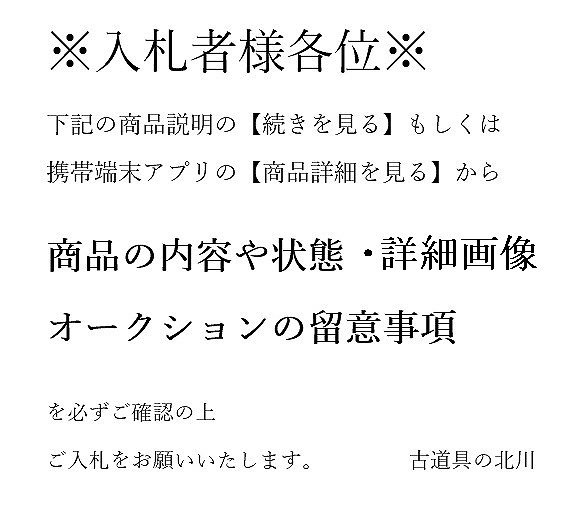 ※入札者様各位※

下記の商品説明の【続きを見る】もしくは
携帯端末アプリの【商品詳細を見る】から

商品の内容や状態・詳細画像

オークションの留意事項

を必ずご確認の上

ご入札をお願いいたします。　古道具の北川